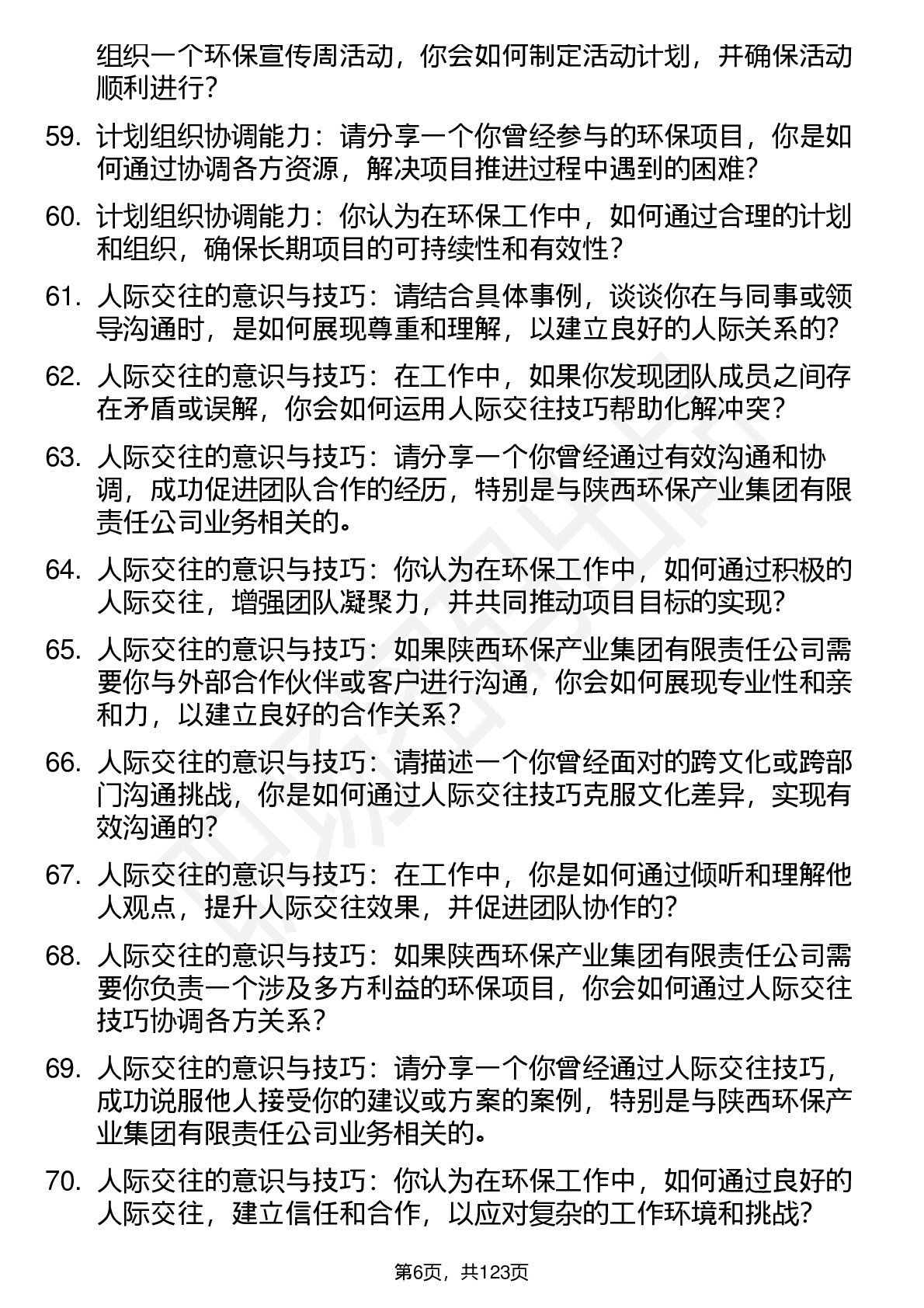 组织一个环保宣传周活动，你会如何制定活动计划，并确保活动顺利进行？

59. 计划组织协调能力：请分享一个你曾经参与的环保项目，你是如何通过协调各方资源，解决项目推进过程中遇到的困难？

60. 计划组织协调能力：你认为在环保工作中，如何通过合理的计划和组织，确保长期项目的可持续性和有效性？

61. 人际交往的意识与技巧：请结合具体事例，谈谈你在与同事或领导沟通时，是如何展现尊重和理解，以建立良好的人际关系的？

62. 人际交往的意识与技巧：在工作中，如果你发现团队成员之间存在矛盾或误解，你会如何运用人际交往技巧帮助化解冲突？

63. 人际交往的意识与技巧：请分享一个你曾经通过有效沟通和协调，成功促进团队合作的经历，特别是与陕西环保产业集团有限责任公司业务相关的。

64. 人际交往的意识与技巧：你认为在环保工作中，如何通过积极的人际交往，增强团队凝聚力，并共同推动项目目标的实现？

65. 人际交往的意识与技巧：如果陕西环保产业集团有限责任公司需要你与外部合作伙伴或客户进行沟通，你会如何展现专业性和亲和力，以建立良好的合作关系？

66. 人际交往的意识与技巧：请描述一个你曾经面对的跨文化或跨部门沟通挑战，你是如何通过人际交往技巧克服文化差异，实现有效沟通的？

67. 人际交往的意识与技巧：在工作中，你是如何通过倾听和理解他人观点，提升人际交往效果，并促进团队协作的？

68. 人际交往的意识与技巧：如果陕西环保产业集团有限责任公司需要你负责一个涉及多方利益的环保项目，你会如何通过人际交往技巧协调各方关系？

69. 人际交往的意识与技巧：请分享一个你曾经通过人际交往技巧，成功说服他人接受你的建议或方案的案例，特别是与陕西环保产业集团有限责任公司业务相关的。

70. 人际交往的意识与技巧：你认为在环保工作中，如何通过良好的人际交往，建立信任和合作，以应对复杂的工作环境和挑战？

第6页，共123页